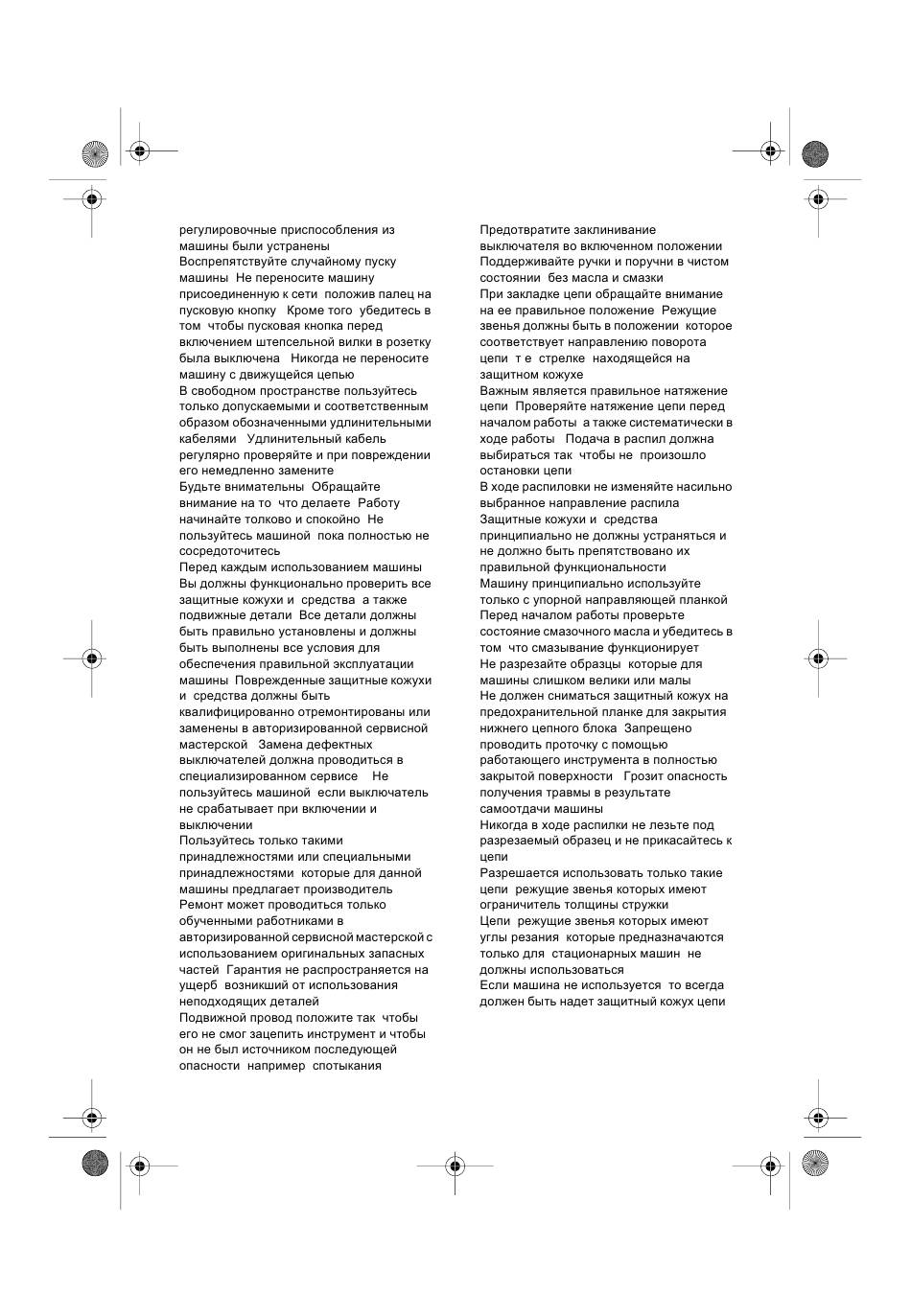 регулировочные приспособления из машины были устранены
Воспрепятствуйте случайному пуску машины Не переносите машину присоединенную к сети положив палец на пусковую кнопку Кроме того убедитесь в том чтобы пусковая кнопка перед включением штепсельной вилки в розетку была выключена Никогда не переносите машину с движущейся цепью
В свободном пространстве пользуйтесь только допускаемыми и соответственным образом обозначенными удлинительными кабелями Удлинительный кабель регулярно проверяйте и при повреждении его немедленно замените
Будьте внимательны Обращайте внимание на то что делаете Работу начинайте толково и спокойно Не пользуйтесь машиной пока полностью не сосредоточитесь
Перед каждым использованием машины Вы должны функционально проверить все защитные кожухи и средства а также подвижные детали Все детали должны быть правильно установлены и должны быть выполнены все условия для обеспечения правильной эксплуатации машины Поврежденные защитные кожухи и средства должны быть квалифицированно отремонтированы или заменены в авторизированной сервисной мастерской Замена дефектных выключателей должна проводиться в специализированном сервисе Не пользуйтесь машиной если выключатель не срабатывает при включении и выключении
Пользуйтесь только такими принадлежностями или специальными принадлежностями которые для данной машины предлагает производитель
Ремонт может проводиться только обученными работниками в авторизированной сервисной мастерской с использованием оригинальных запасных частей Гарантия не распространяется на ущерб возникший от использования неподходящих деталей
Подвижной провод положите так чтобы его не смог зацепить инструмент и чтобы он не был источником последующей опасности например спотыкания

Предотвратите заклинивание выключателя во включенном положении
Поддерживайте ручки и поручни в чистом состоянии без масла и смазки
При закладке цепи обращайте внимание на ее правильное положение Режущие звенья должны быть в положении которое соответствует направлению поворота цепи т е стрелке находящейся на защитном кожухе
Важным является правильное натяжение цепи Проверяйте натяжение цепи перед началом работы а также систематически в ходе работы Подача в распил должна выбираться так чтобы не произошло остановки цепи
В ходе распиловки не изменяйте насильно выбранное направление распила
Защитные кожухи и средства принципиально не должны устраняться и не должно быть препятствовано их правильной функциональности
Машину принципиально используйте только с упорной направляющей планкой
Перед началом работы проверьте состояние смазочного масла и убедитесь в том что смазывание функционирует
Не разрезайте образцы которые для машины слишком велики или малы
Не должен сниматься защитный кожух на предохранительной планке для закрытия нижнего цепного блока Запрещено проводить проточку с помощью работающего инструмента в полностью закрытой поверхности Грозит опасность получения травмы в результате самоотдачи машины
Никогда в ходе распилки не лезьте под разрезаемый образец и не прикасайтесь к цепи
Разрешается использовать только такие цепи режущие звенья которых имеют ограничитель толщины стружки
Цепи режущие звенья которых имеют углы резания которые предназначаются только для стационарных машин не должны использоваться
Если машина не используется то всегда должен быть надет защитный кожух цепи